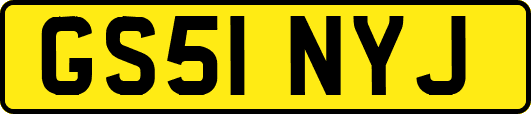 GS51 NYJ